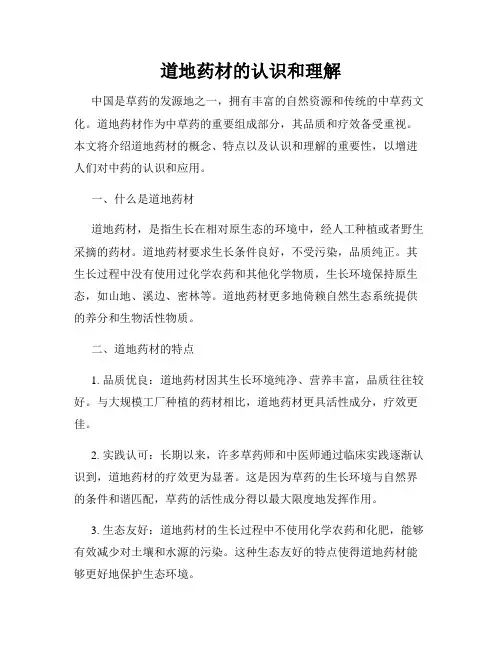 道地药材的认识和理解

中国是草药的发源地之一，拥有丰富的自然资源和传统的中草药文化。道地药材作为中草药的重要组成部分，其品质和疗效备受重视。本文将介绍道地药材的概念、特点以及认识和理解的重要性，以增进人们对中药的认识和应用。

一、什么是道地药材

道地药材，是指生长在相对原生态的环境中，经人工种植或者野生采摘的药材。道地药材要求生长条件良好，不受污染，品质纯正。其生长过程中没有使用过化学农药和其他化学物质，生长环境保持原生态，如山地、溪边、密林等。道地药材更多地倚赖自然生态系统提供的养分和生物活性物质。

二、道地药材的特点

1. 品质优良：道地药材因其生长环境纯净、营养丰富，品质往往较好。与大规模工厂种植的药材相比，道地药材更具活性成分，疗效更佳。

2. 实践认可：长期以来，许多草药师和中医师通过临床实践逐渐认识到，道地药材的疗效更为显著。这是因为草药的生长环境与自然界的条件和谐匹配，草药的活性成分得以最大限度地发挥作用。

3. 生态友好：道地药材的生长过程中不使用化学农药和化肥，能够有效减少对土壤和水源的污染。这种生态友好的特点使得道地药材能够更好地保护生态环境。